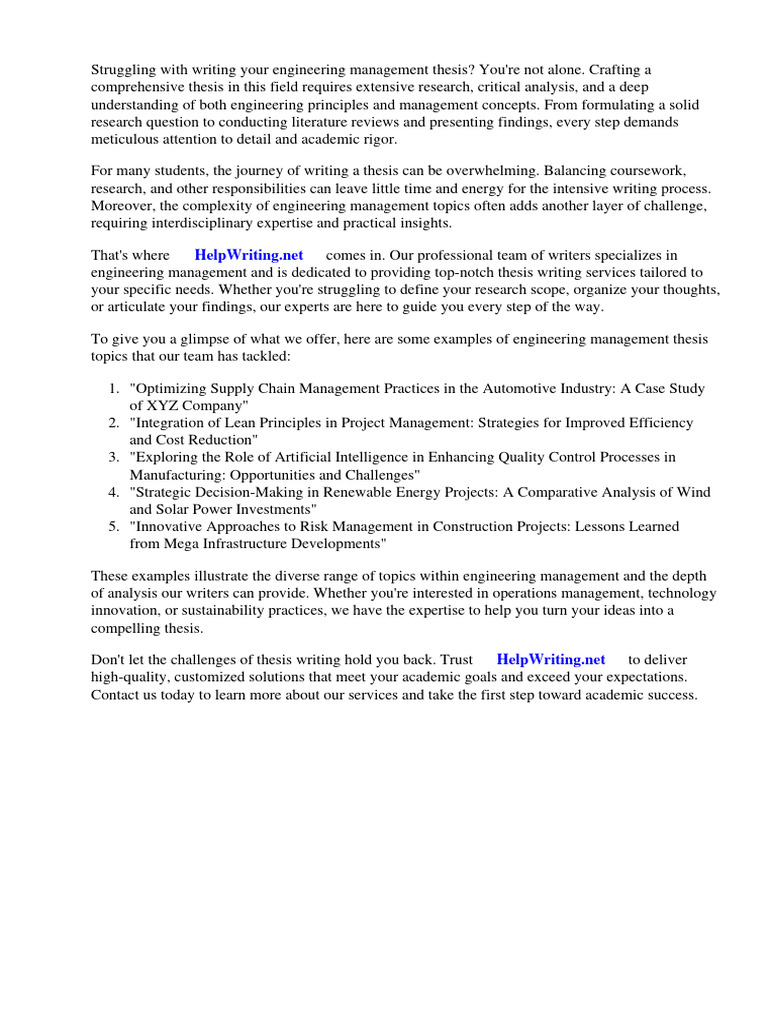 Struggling with writing your engineering management thesis? You're not alone. Crafting a comprehensive thesis in this field requires extensive research, critical analysis, and a deep understanding of both engineering principles and management concepts. From formulating a solid research question to conducting literature reviews and presenting findings, every step demands meticulous attention to detail and academic rigor.

For many students, the journey of writing a thesis can be overwhelming. Balancing coursework, research, and other responsibilities can leave little time and energy for the intensive writing process. Moreover, the complexity of engineering management topics often adds another layer of challenge, requiring interdisciplinary expertise and practical insights.

That's where HelpWriting.net comes in. Our professional team of writers specializes in engineering management and is dedicated to providing top-notch thesis writing services tailored to your specific needs. Whether you're struggling to define your research scope, organize your thoughts, or articulate your findings, our experts are here to guide you every step of the way.

To give you a glimpse of what we offer, here are some examples of engineering management thesis topics that our team has tackled:

1. "Optimizing Supply Chain Management Practices in the Automotive Industry: A Case Study of XYZ Company"
2. "Integration of Lean Principles in Project Management: Strategies for Improved Efficiency and Cost Reduction"
3. "Exploring the Role of Artificial Intelligence in Enhancing Quality Control Processes in Manufacturing: Opportunities and Challenges"
4. "Strategic Decision-Making in Renewable Energy Projects: A Comparative Analysis of Wind and Solar Power Investments"
5. "Innovative Approaches to Risk Management in Construction Projects: Lessons Learned from Mega Infrastructure Developments"

These examples illustrate the diverse range of topics within engineering management and the depth of analysis our writers can provide. Whether you're interested in operations management, technology innovation, or sustainability practices, we have the expertise to help you turn your ideas into a compelling thesis.

Don't let the challenges of thesis writing hold you back. Trust HelpWriting.net to deliver high-quality, customized solutions that meet your academic goals and exceed your expectations. Contact us today to learn more about our services and take the first step toward academic success.